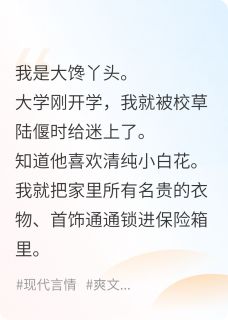 我是大馋丫头。
大学刚开学，我就被校草陆偃时给迷上了。
知道他喜欢清纯小白花。
我就把家里所有名贵的衣物、首饰通通锁进保险箱里。

#现代言情 #爽文...